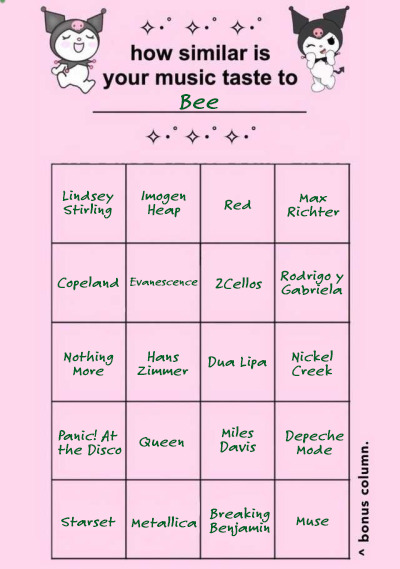 how similar is your music taste to
Bee

| Lindsey Stirling | Imogen Heap | Red | Max Richter |
|---|---|---|---|
| Copeland | Evanescence | 2Cellos | Rodrigo y Gabriela |
| Nothing More | Hans Zimmer | Dua Lipa | Nickel Creek |
| Panic! At the Disco | Queen | Miles Davis | Depeche Mode |
| Starset | Metallica | Breaking Benjamin | Muse |

^ bonus column.